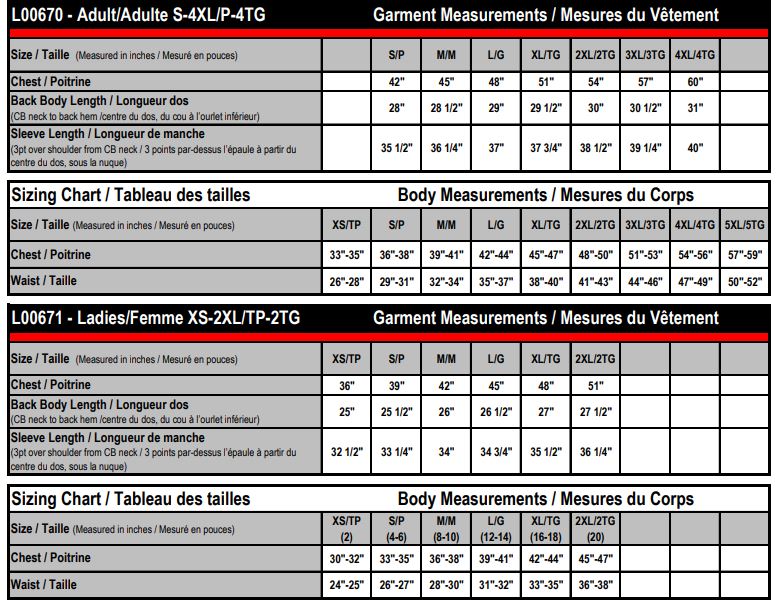 L00670 - Adult/Adulte S-4XL/P-4TG Garment Measurements / Mesures du Vêtement

| Size / Taille (Measured in inches / Mesuré en pouces) | | S/P | M/M | L/G | XL/TG | 2XL/2TG | 3XL/3TG | 4XL/4TG | |
|---|---|---|---|---|---|---|---|---|---|
| Chest / Poitrine | | 42" | 45" | 48" | 51" | 54" | 57" | 60" | |
| Back Body Length / Longueur dos (CB neck to back hem /centre du dos, du cou à l'ourlet inférieur) | | 28" | 28 1/2" | 29" | 29 1/2" | 30" | 30 1/2" | 31" | |
| Sleeve Length / Longueur de manche (3pt over shoulder from CB neck / 3 points par-dessus l'épaule à partir du centre du dos, sous la nuque) | | 35 1/2" | 36 1/4" | 37" | 37 3/4" | 38 1/2" | 39 1/4" | 40" | |

Sizing Chart / Tableau des tailles Body Measurements / Mesures du Corps

| Size / Taille (Measured in inches / Mesuré en pouces) | XS/TP | S/P | M/M | L/G | XL/TG | 2XL/2TG | 3XL/3TG | 4XL/4TG | 5XL/5TG |
|---|---|---|---|---|---|---|---|---|---|
| Chest / Poitrine | 33"-35" | 36"-38" | 39"-41" | 42"-44" | 45"-47" | 48"-50" | 51"-53" | 54"-56" | 57"-59" |
| Waist / Taille | 26"-28" | 29"-31" | 32"-34" | 35"-37" | 38"-40" | 41"-43" | 44"-46" | 47"-49" | 50"-52" |

L00671 - Ladies/Femme XS-2XL/TP-2TG Garment Measurements / Mesures du Vêtement

| Size / Taille (Measured in inches / Mesuré en pouces) | XS/TP | S/P | M/M | L/G | XL/TG | 2XL/2TG | | | |
|---|---|---|---|---|---|---|---|---|---|
| Chest / Poitrine | 36" | 39" | 42" | 45" | 48" | 51" | | | |
| Back Body Length / Longueur dos (CB neck to back hem /centre du dos, du cou à l'ourlet inférieur) | 25" | 25 1/2" | 26" | 26 1/2" | 27" | 27 1/2" | | | |
| Sleeve Length / Longueur de manche (3pt over shoulder from CB neck / 3 points par-dessus l'épaule à partir du centre du dos, sous la nuque) | 32 1/2" | 33 1/4" | 34" | 34 3/4" | 35 1/2" | 36 1/4" | | | |

Sizing Chart / Tableau des tailles Body Measurements / Mesures du Corps

| Size / Taille (Measured in inches / Mesuré en pouces) | XS/TP (2) | S/P (4-6) | M/M (8-10) | L/G (12-14) | XL/TG (16-18) | 2XL/2TG (20) | | | |
|---|---|---|---|---|---|---|---|---|---|
| Chest / Poitrine | 30"-32" | 33"-35" | 36"-38" | 39"-41" | 42"-44" | 45"-47" | | | |
| Waist / Taille | 24"-25" | 26"-27" | 28"-30" | 31"-32" | 33"-35" | 36"-38" | | | |